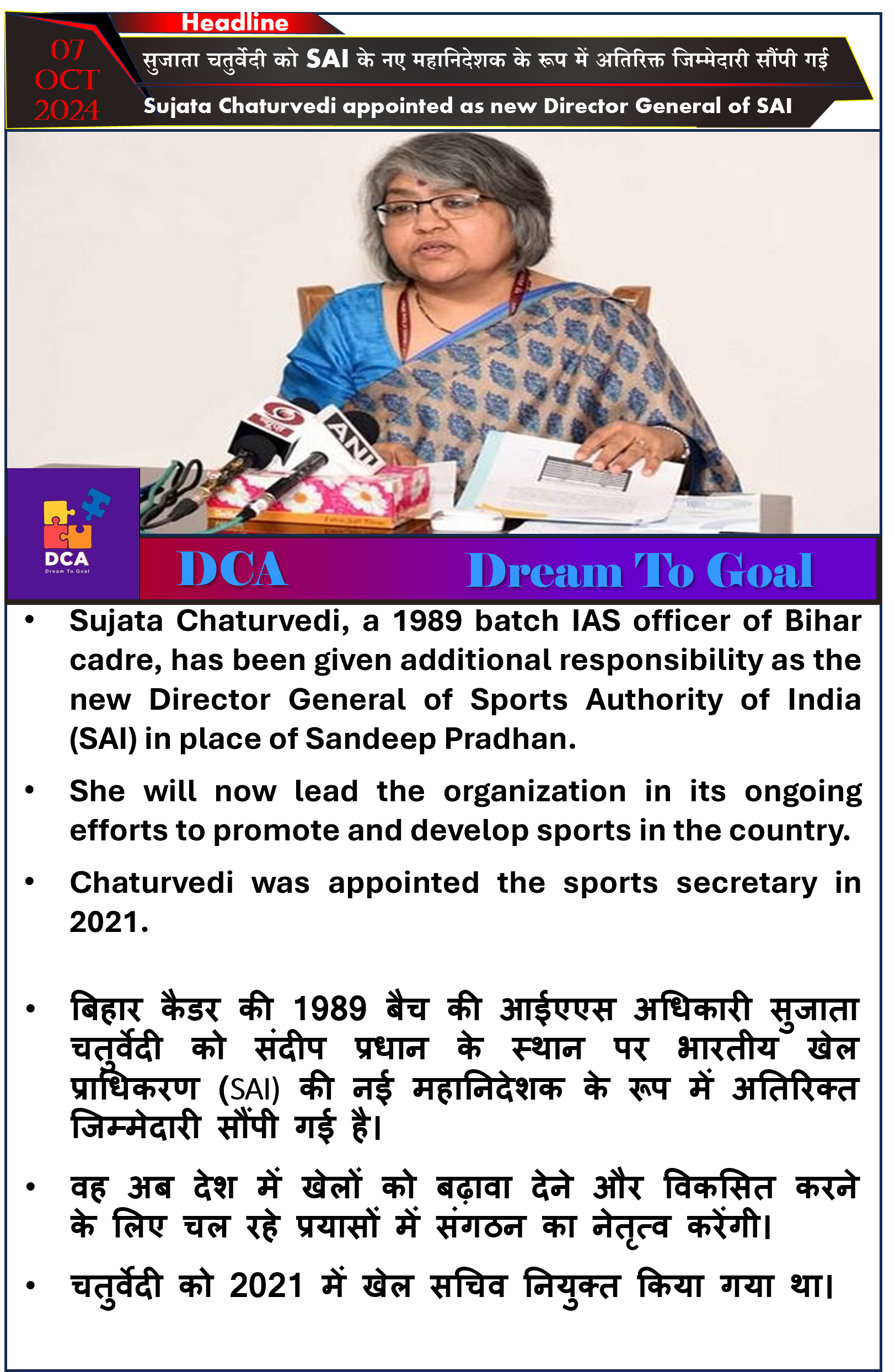 Headline

07
OCT
2024

सुजाता चतुर्वेदी को SAI के नए महानिदेशक के रूप में अतिरिक्त जिम्मेदारी सौंपी गई

Sujata Chaturvedi appointed as new Director General of SAI

ANI

DCA
Dream To Goal

DCA Dream To Goal

• Sujata Chaturvedi, a 1989 batch IAS officer of Bihar cadre, has been given additional responsibility as the new Director General of Sports Authority of India (SAI) in place of Sandeep Pradhan.

• She will now lead the organization in its ongoing efforts to promote and develop sports in the country.

• Chaturvedi was appointed the sports secretary in 2021.

• बिहार कैडर की 1989 बैच की आईएएस अधिकारी सुजाता चतुर्वेदी को संदीप प्रधान के स्थान पर भारतीय खेल प्राधिकरण (SAI) की नई महानिदेशक के रूप में अतिरिक्त जिम्मेदारी सौंपी गई है।

• वह अब देश में खेलों को बढ़ावा देने और विकसित करने के लिए चल रहे प्रयासों में संगठन का नेतृत्व करेंगी।

• चतुर्वेदी को 2021 में खेल सचिव नियुक्त किया गया था।